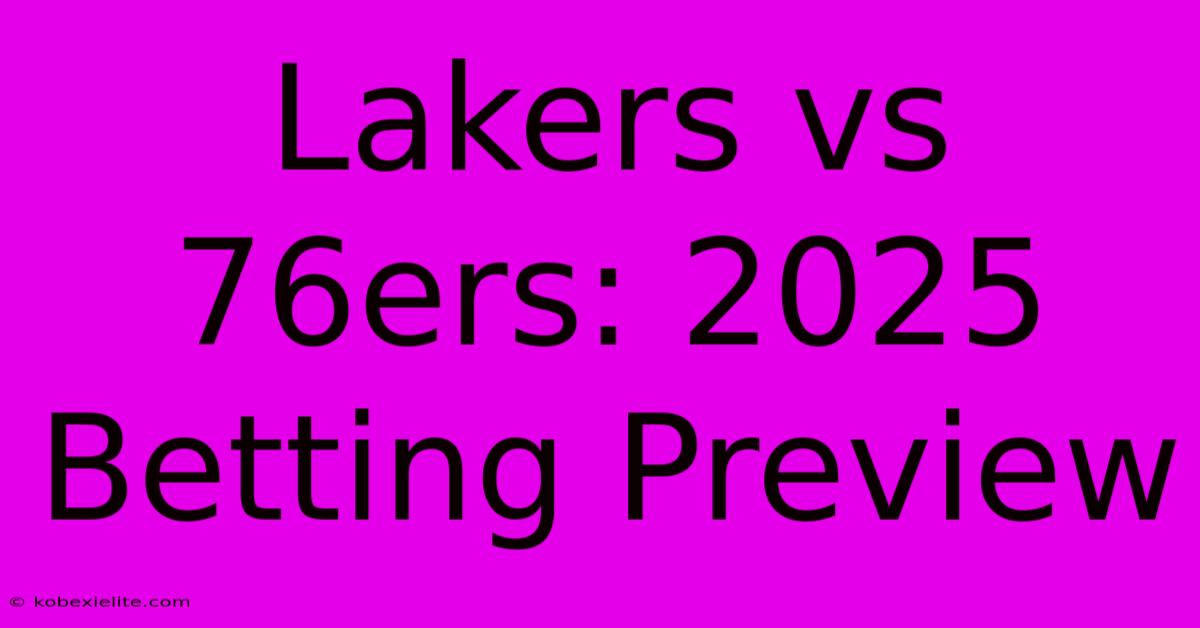 Lakers vs 76ers: 2025 Betting Preview

© kobexielite.com